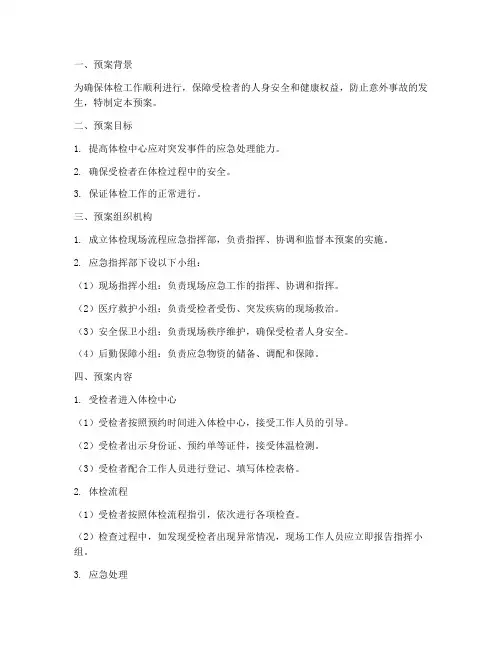 一、预案背景

为确保体检工作顺利进行，保障受检者的人身安全和健康权益，防止意外事故的发生，特制定本预案。

二、预案目标

1. 提高体检中心应对突发事件的应急处理能力。

2. 确保受检者在体检过程中的安全。

3. 保证体检工作的正常进行。

三、预案组织机构

1. 成立体检现场流程应急指挥部，负责指挥、协调和监督本预案的实施。

2. 应急指挥部下设以下小组：

（1）现场指挥小组：负责现场应急工作的指挥、协调和指挥。

（2）医疗救护小组：负责受检者受伤、突发疾病的现场救治。

（3）安全保卫小组：负责现场秩序维护，确保受检者人身安全。

（4）后勤保障小组：负责应急物资的储备、调配和保障。

四、预案内容

1. 受检者进入体检中心

（1）受检者按照预约时间进入体检中心，接受工作人员的引导。

（2）受检者出示身份证、预约单等证件，接受体温检测。

（3）受检者配合工作人员进行登记、填写体检表格。

2. 体检流程

（1）受检者按照体检流程指引，依次进行各项检查。

（2）检查过程中，如发现受检者出现异常情况，现场工作人员应立即报告指挥小组。

3. 应急处理